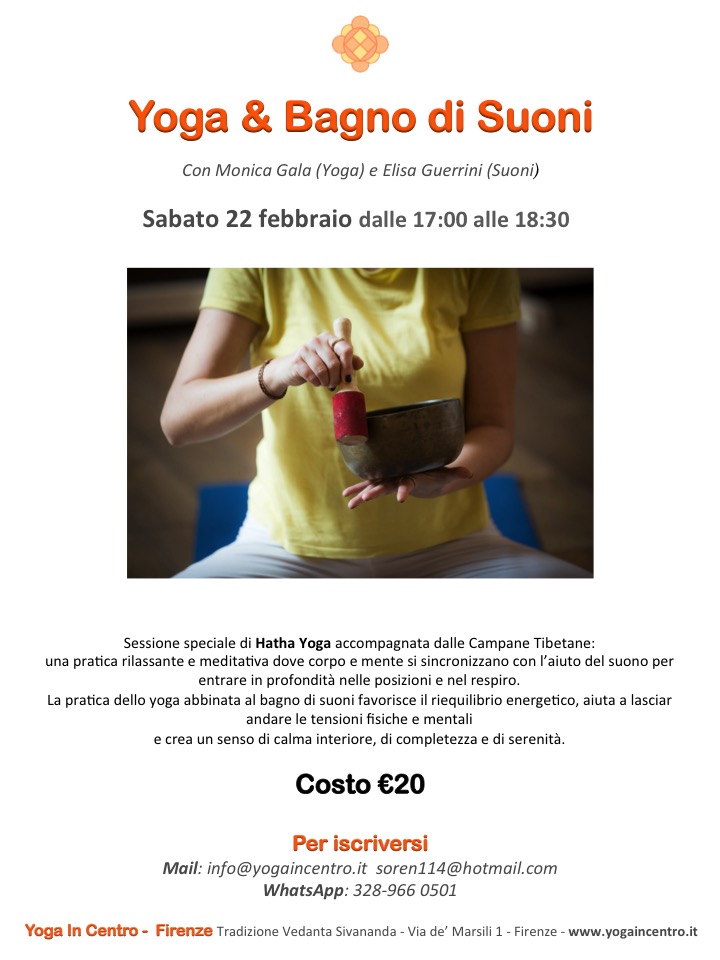 Yoga & Bagno di Suoni

Con Monica Gala (Yoga) e Elisa Guerrini (Suoni)

Sabato 22 febbraio dalle 17:00 alle 18:30

Sessione speciale di Hatha Yoga accompagnata dalle Campane Tibetane: una pratica rilassante e meditativa dove corpo e mente si sincronizzano con l'aiuto del suono per entrare in profondità nelle posizioni e nel respiro.
La pratica dello yoga abbinata al bagno di suoni favorisce il riequilibrio energetico, aiuta a lasciar andare le tensioni fisiche e mentali e crea un senso di calma interiore, di completezza e di serenità.

Costo €20

Per iscriversi
Mail: info@yogaincentro.it soren114@hotmail.com
WhatsApp: 328-966 0501

Yoga In Centro - Firenze Tradizione Vedanta Sivananda - Via de' Marsili 1 - Firenze - www.yogaincentro.it